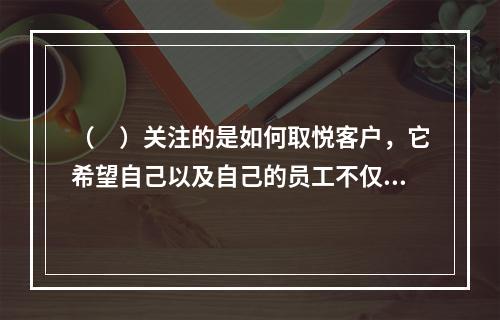 （　）关注的是如何取悦客户，它希望自己以及自己的员工不仅...